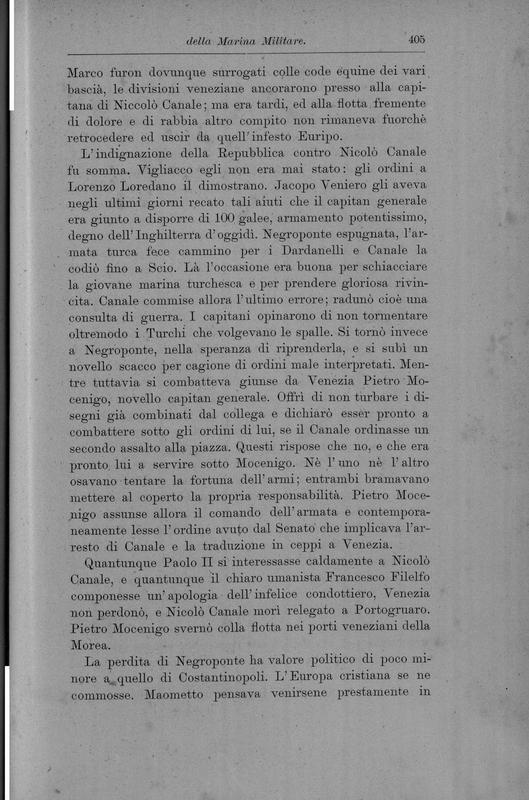 della Marina Militare. 405

Marco furon dovunque surrogati colle code equine dei vari bascià, le divisioni veneziane ancorarono presso alla capitana di Niccolò Canale; ma era tardi, ed alla flotta fremente di dolore e di rabbia altro compito non rimaneva fuorchè retrocedere ed uscir da quell'infesto Euripo.

L'indignazione della Repubblica contro Nicolò Canale fu somma. Vigliacco egli non era mai stato: gli ordini a Lorenzo Loredano il dimostrano. Jacopo Veniero gli aveva negli ultimi giorni recato tali aiuti che il capitan generale era giunto a disporre di 100 galee, armamento potentissimo, degno dell'Inghilterra d'oggidì. Negroponte espugnata, l'armata turca fece cammino per i Dardanelli e Canale la codiò fino a Scio. Là l'occasione era buona per schiacciare la giovane marina turchesca e per prendere gloriosa rivincita. Canale commise allora l'ultimo errore; radunò cioè una consulta di guerra. I capitani opinarono di non tormentare oltremodo i Turchi che volgevano le spalle. Si tornò invece a Negroponte, nella speranza di riprenderla, e si subì un novello scacco per cagione di ordini male interpretati. Mentre tuttavia si combatteva giunse da Venezia Pietro Mocenigo, novello capitan generale. Offrì di non turbare i disegni già combinati dal collega e dichiarò esser pronto a combattere sotto gli ordini di lui, se il Canale ordinasse un secondo assalto alla piazza. Questi rispose che no, e che era pronto lui a servire sotto Mocenigo. Nè l'uno nè l'altro osavano tentare la fortuna dell'armi; entrambi bramavano mettere al coperto la propria responsabilità. Pietro Mocenigo assunse allora il comando dell'armata e contemporaneamente lesse l'ordine avuto dal Senato che implicava l'arresto di Canale e la traduzione in ceppi a Venezia.

Quantunque Paolo II si interessasse caldamente a Nicolò Canale, e quantunque il chiaro umanista Francesco Filelfo componesse un'apologia dell'infelice condottiero, Venezia non perdonò, e Nicolò Canale morì relegato a Portogruaro. Pietro Mocenigo svernò colla flotta nei porti veneziani della Morea.

La perdita di Negroponte ha valore politico di poco minore a quello di Costantinopoli. L'Europa cristiana se ne commosse. Maometto pensava venirsene prestamente in